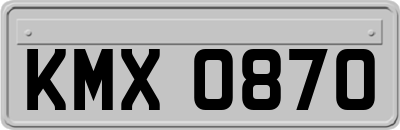 KMX 0870